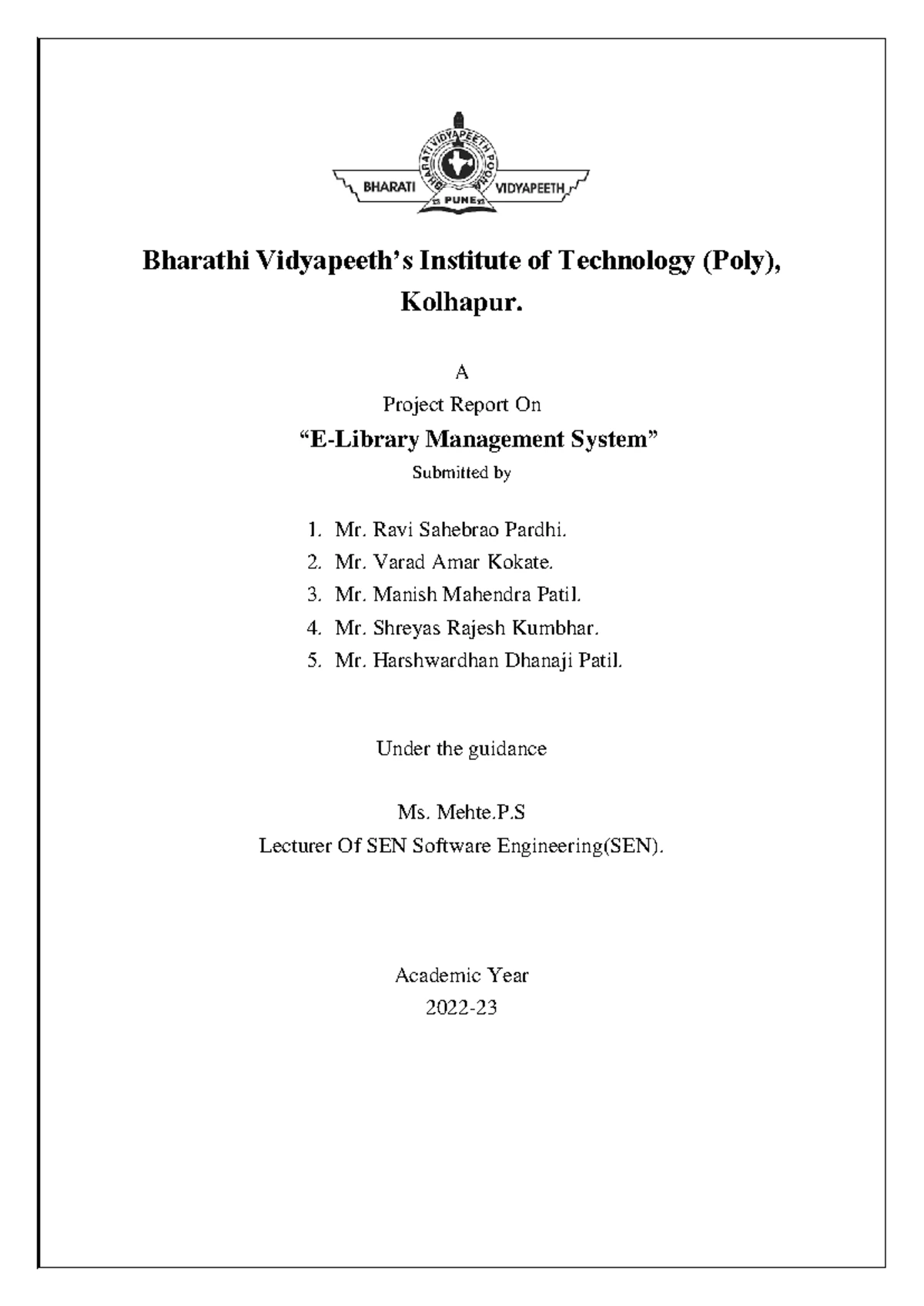 BHARATI VIDYAPEETH POONA
BHARATI VIDYAPEETH
PUNE

Bharathi Vidyapeeth's Institute of Technology (Poly), Kolhapur.

A
Project Report On
"E-Library Management System"
Submitted by

1. Mr. Ravi Sahebrao Pardhi.
2. Mr. Varad Amar Kokate.
3. Mr. Manish Mahendra Patil.
4. Mr. Shreyas Rajesh Kumbhar.
5. Mr. Harshwardhan Dhanaji Patil.

Under the guidance

Ms. Mehte.P.S
Lecturer Of SEN Software Engineering(SEN).

Academic Year
2022-23